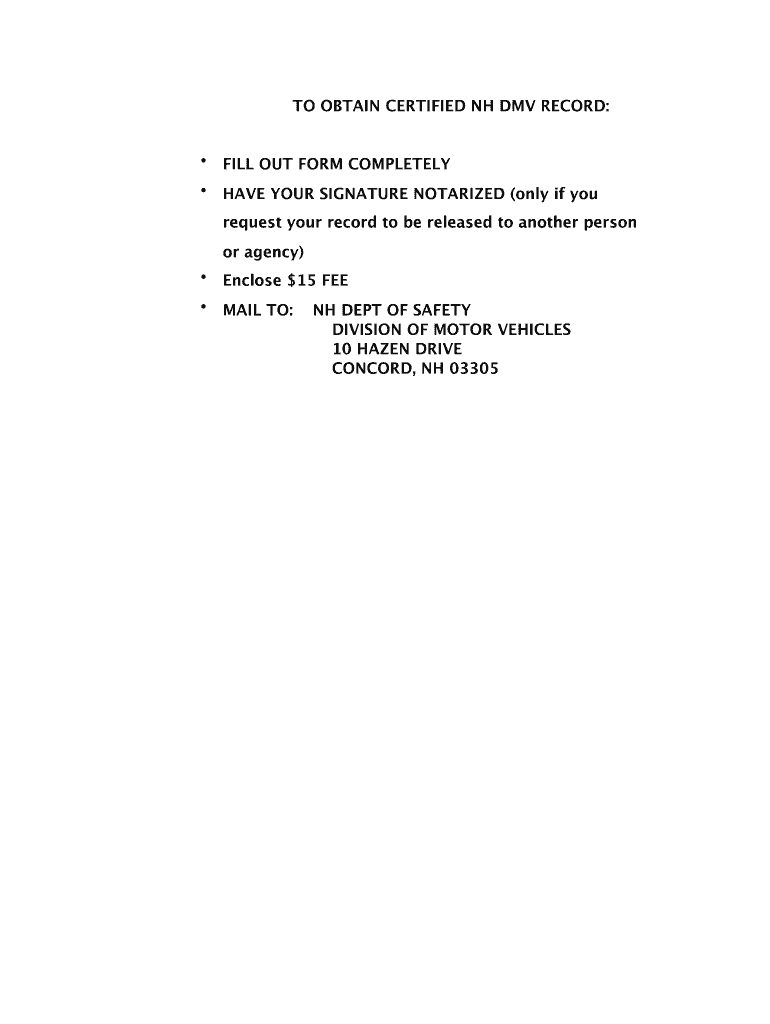 TO OBTAIN CERTIFIED NH DMV RECORD:

• FILL OUT FORM COMPLETELY
• HAVE YOUR SIGNATURE NOTARIZED (only if you request your record to be released to another person or agency)
• Enclose \$15 FEE
• MAIL TO: NH DEPT OF SAFETY
DIVISION OF MOTOR VEHICLES
10 HAZEN DRIVE
CONCORD, NH 03305